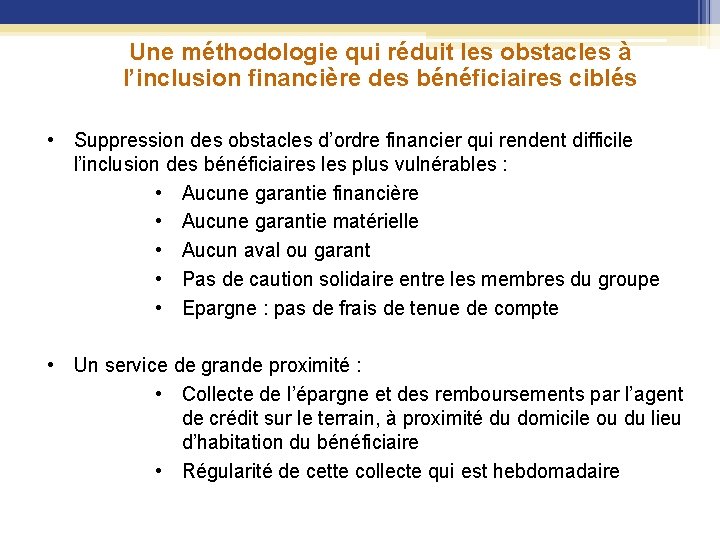 Une méthodologie qui réduit les obstacles à l'inclusion financière des bénéficiaires ciblés

• Suppression des obstacles d'ordre financier qui rendent difficile l'inclusion des bénéficiaires les plus vulnérables :
  • Aucune garantie financière
  • Aucune garantie matérielle
  • Aucun aval ou garant
  • Pas de caution solidaire entre les membres du groupe
  • Epargne : pas de frais de tenue de compte

• Un service de grande proximité :
  • Collecte de l'épargne et des remboursements par l'agent de crédit sur le terrain, à proximité du domicile ou du lieu d'habitation du bénéficiaire
  • Régularité de cette collecte qui est hebdomadaire